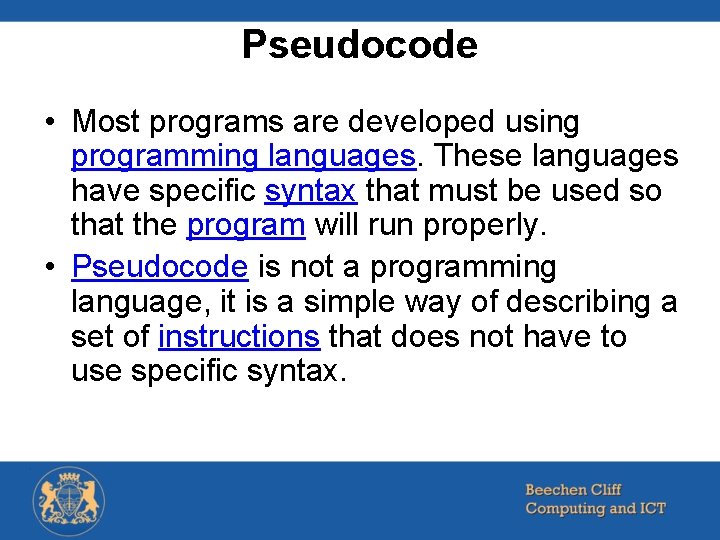 Pseudocode

• Most programs are developed using programming languages. These languages have specific syntax that must be used so that the program will run properly.

• Pseudocode is not a programming language, it is a simple way of describing a set of instructions that does not have to use specific syntax.

Beechen Cliff
Computing and ICT